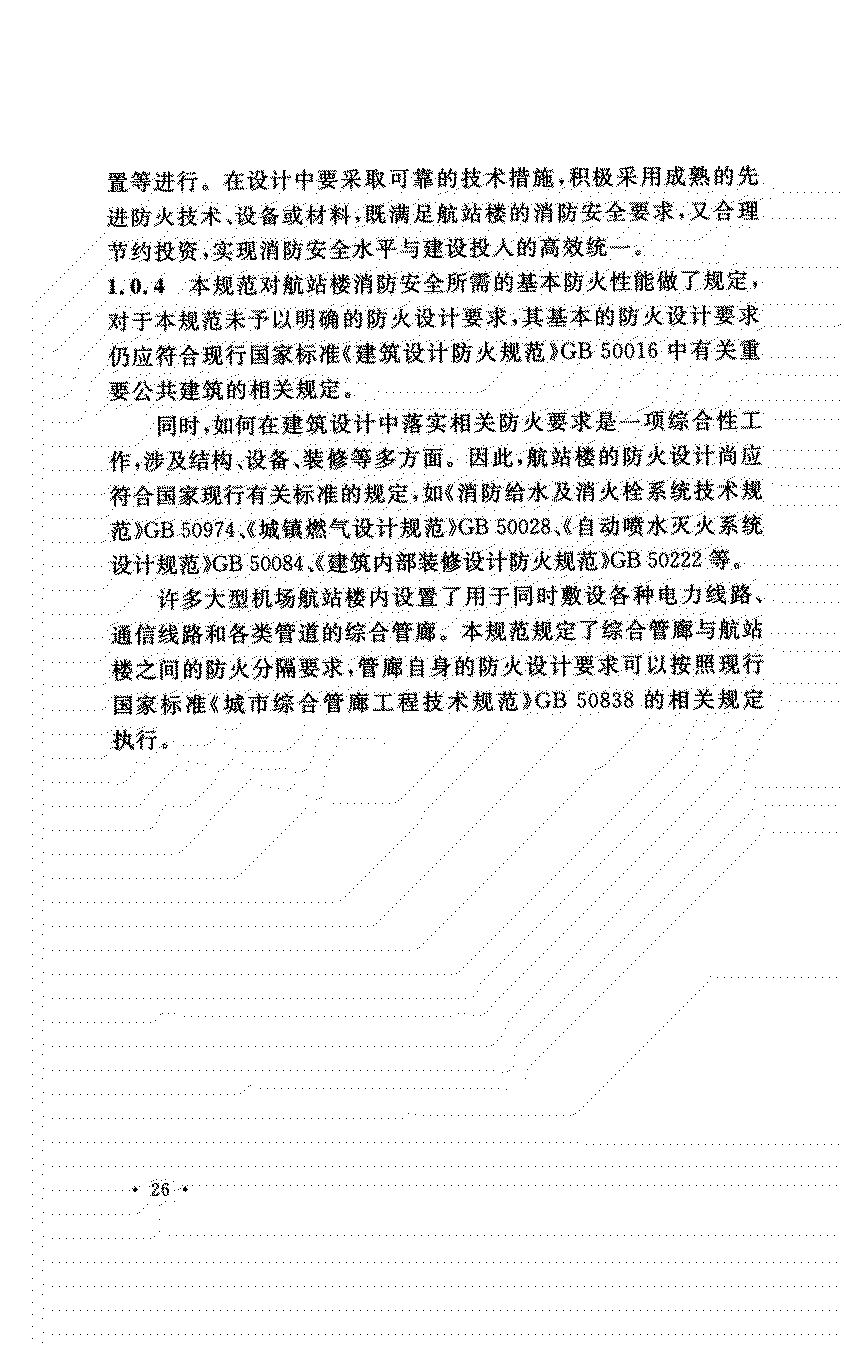 置等进行。在设计中要采取可靠的技术措施，积极采用成熟的先进防火技术、设备或材料，既满足航站楼的消防安全要求，又合理节约投资，实现消防安全水平与建设投入的高效统一。

1.0.4　本规范对航站楼消防安全所需的基本防火性能做了规定，对于本规范未予以明确的防火设计要求，其基本的防火设计要求仍应符合现行国家标准《建筑设计防火规范》GB 50016 中有关重要公共建筑的相关规定。

同时，如何在建筑设计中落实相关防火要求是一项综合性工作，涉及结构、设备、装修等多方面。因此，航站楼的防火设计尚应符合国家现行有关标准的规定，如《消防给水及消火栓系统技术规范》GB 50974、《城镇燃气设计规范》GB 50028、《自动喷水灭火系统设计规范》GB 50084、《建筑内部装修设计防火规范》GB 50222 等。

许多大型机场航站楼内设置了用于同时敷设各种电力线路、通信线路和各类管道的综合管廊。本规范规定了综合管廊与航站楼之间的防火分隔要求，管廊自身的防火设计要求可以按照现行国家标准《城市综合管廊工程技术规范》GB 50838 的相关规定执行。

· 26 ·